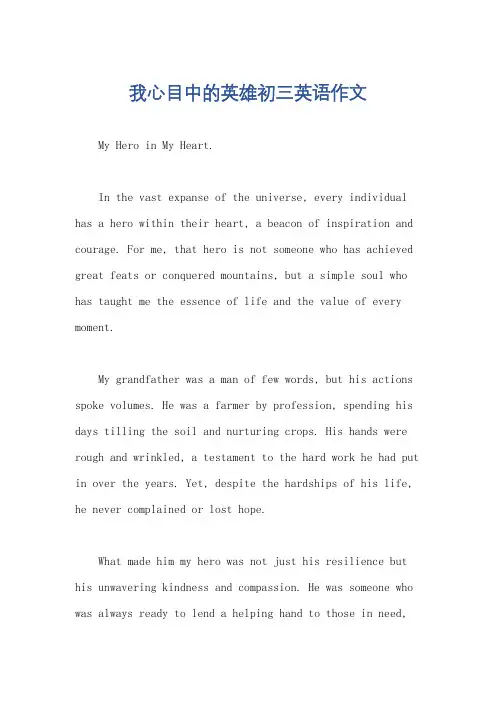 我心目中的英雄初三英语作文

My Hero in My Heart.

In the vast expanse of the universe, every individual has a hero within their heart, a beacon of inspiration and courage. For me, that hero is not someone who has achieved great feats or conquered mountains, but a simple soul who has taught me the essence of life and the value of every moment.

My grandfather was a man of few words, but his actions spoke volumes. He was a farmer by profession, spending his days tilling the soil and nurturing crops. His hands were rough and wrinkled, a testament to the hard work he had put in over the years. Yet, despite the hardships of his life, he never complained or lost hope.

What made him my hero was not just his resilience but his unwavering kindness and compassion. He was someone who was always ready to lend a helping hand to those in need,